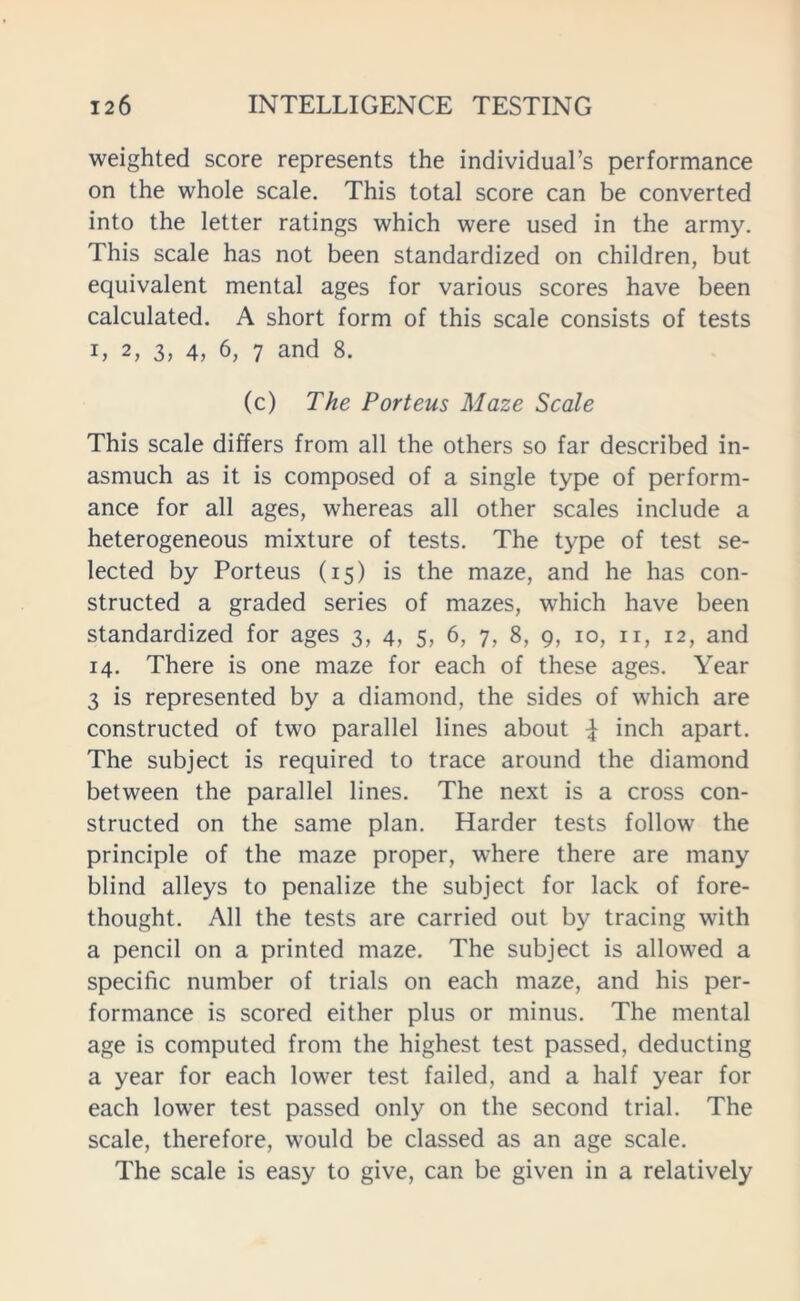 126 INTELLIGENCE TESTING

weighted score represents the individual's performance on the whole scale. This total score can be converted into the letter ratings which were used in the army. This scale has not been standardized on children, but equivalent mental ages for various scores have been calculated. A short form of this scale consists of tests 1, 2, 3, 4, 6, 7 and 8.

(c) The Porteus Maze Scale

This scale differs from all the others so far described inasmuch as it is composed of a single type of performance for all ages, whereas all other scales include a heterogeneous mixture of tests. The type of test selected by Porteus (15) is the maze, and he has constructed a graded series of mazes, which have been standardized for ages 3, 4, 5, 6, 7, 8, 9, 10, 11, 12, and 14. There is one maze for each of these ages. Year 3 is represented by a diamond, the sides of which are constructed of two parallel lines about $\frac{1}{4}$ inch apart. The subject is required to trace around the diamond between the parallel lines. The next is a cross constructed on the same plan. Harder tests follow the principle of the maze proper, where there are many blind alleys to penalize the subject for lack of forethought. All the tests are carried out by tracing with a pencil on a printed maze. The subject is allowed a specific number of trials on each maze, and his performance is scored either plus or minus. The mental age is computed from the highest test passed, deducting a year for each lower test failed, and a half year for each lower test passed only on the second trial. The scale, therefore, would be classed as an age scale.

The scale is easy to give, can be given in a relatively